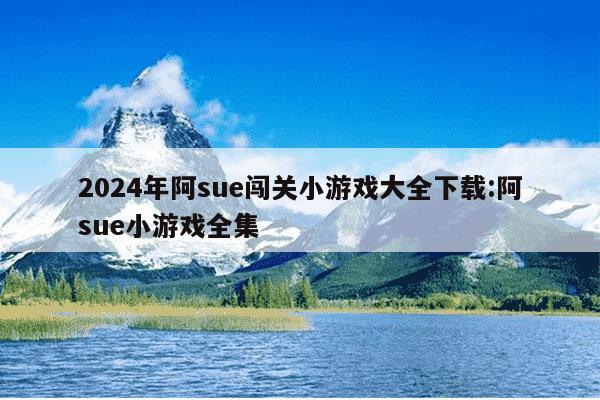 2024年阿sue闯关小游戏大全下载:阿sue小游戏全集